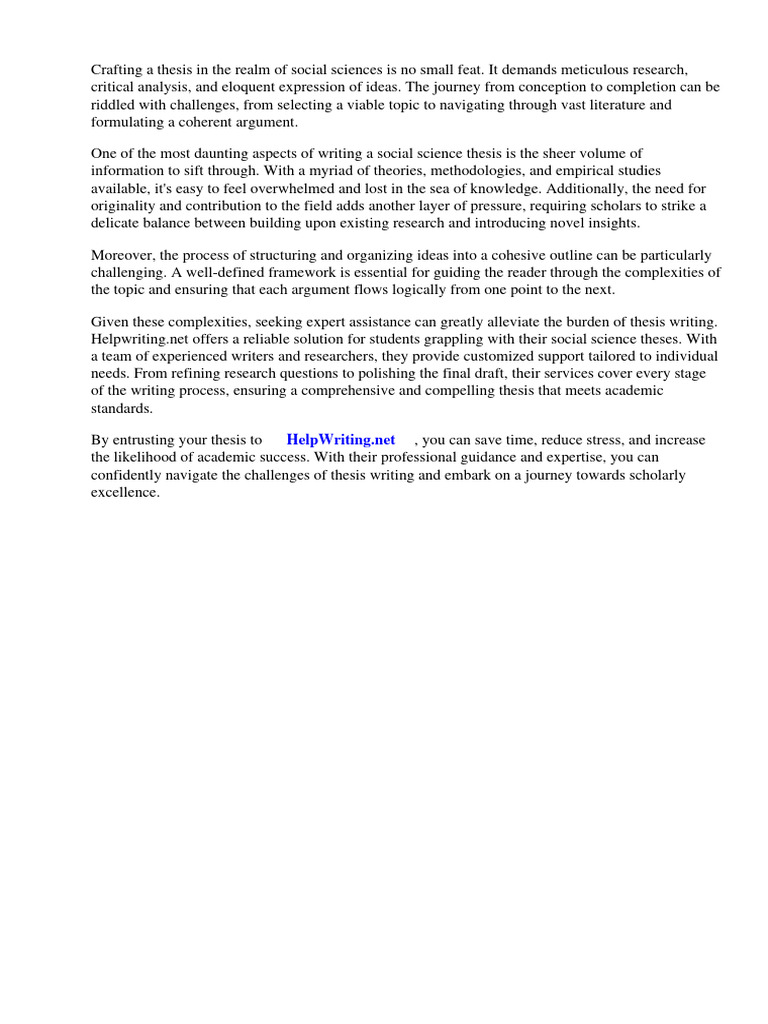 Crafting a thesis in the realm of social sciences is no small feat. It demands meticulous research, critical analysis, and eloquent expression of ideas. The journey from conception to completion can be riddled with challenges, from selecting a viable topic to navigating through vast literature and formulating a coherent argument.

One of the most daunting aspects of writing a social science thesis is the sheer volume of information to sift through. With a myriad of theories, methodologies, and empirical studies available, it's easy to feel overwhelmed and lost in the sea of knowledge. Additionally, the need for originality and contribution to the field adds another layer of pressure, requiring scholars to strike a delicate balance between building upon existing research and introducing novel insights.

Moreover, the process of structuring and organizing ideas into a cohesive outline can be particularly challenging. A well-defined framework is essential for guiding the reader through the complexities of the topic and ensuring that each argument flows logically from one point to the next.

Given these complexities, seeking expert assistance can greatly alleviate the burden of thesis writing. Helpwriting.net offers a reliable solution for students grappling with their social science theses. With a team of experienced writers and researchers, they provide customized support tailored to individual needs. From refining research questions to polishing the final draft, their services cover every stage of the writing process, ensuring a comprehensive and compelling thesis that meets academic standards.

By entrusting your thesis to HelpWriting.net , you can save time, reduce stress, and increase the likelihood of academic success. With their professional guidance and expertise, you can confidently navigate the challenges of thesis writing and embark on a journey towards scholarly excellence.